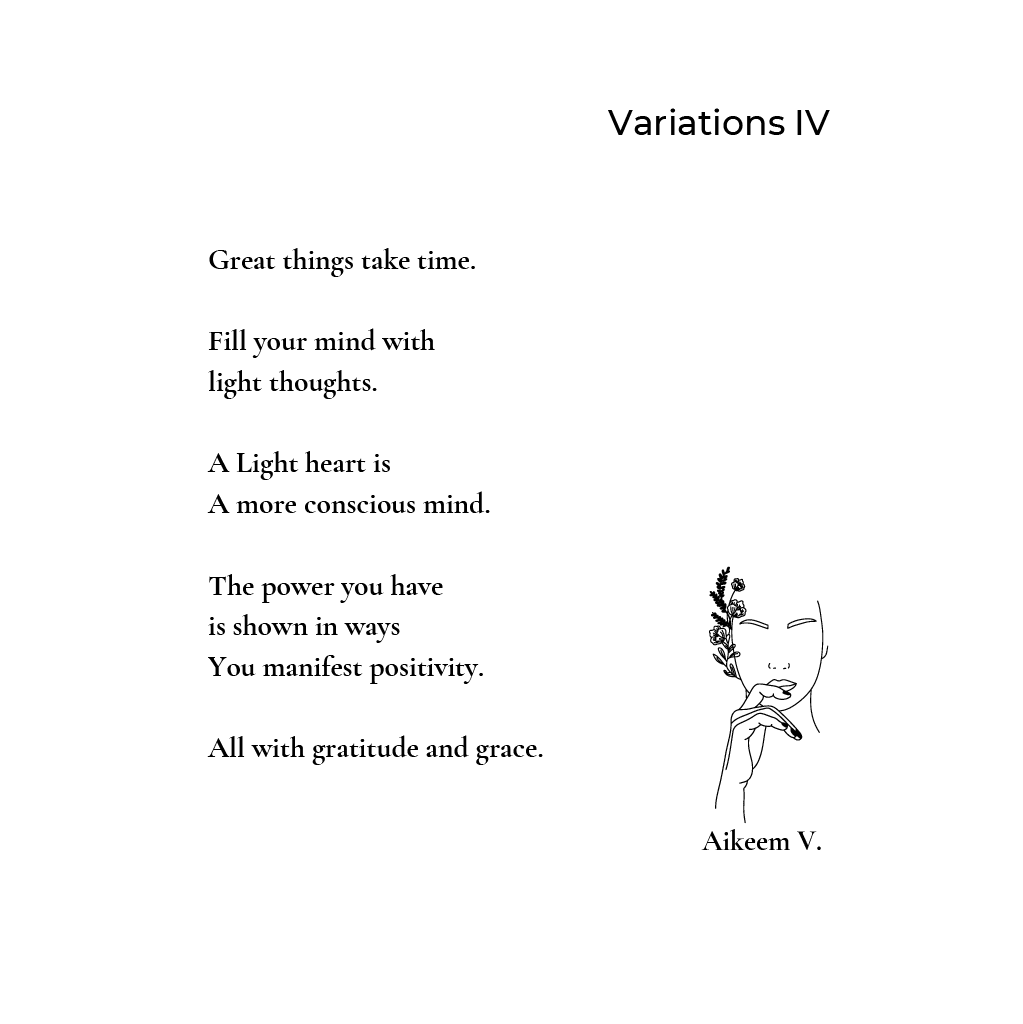 Variations IV

Great things take time.

Fill your mind with
light thoughts.

A Light heart is
A more conscious mind.

The power you have
is shown in ways
You manifest positivity.

All with gratitude and grace.

Aikeem V.